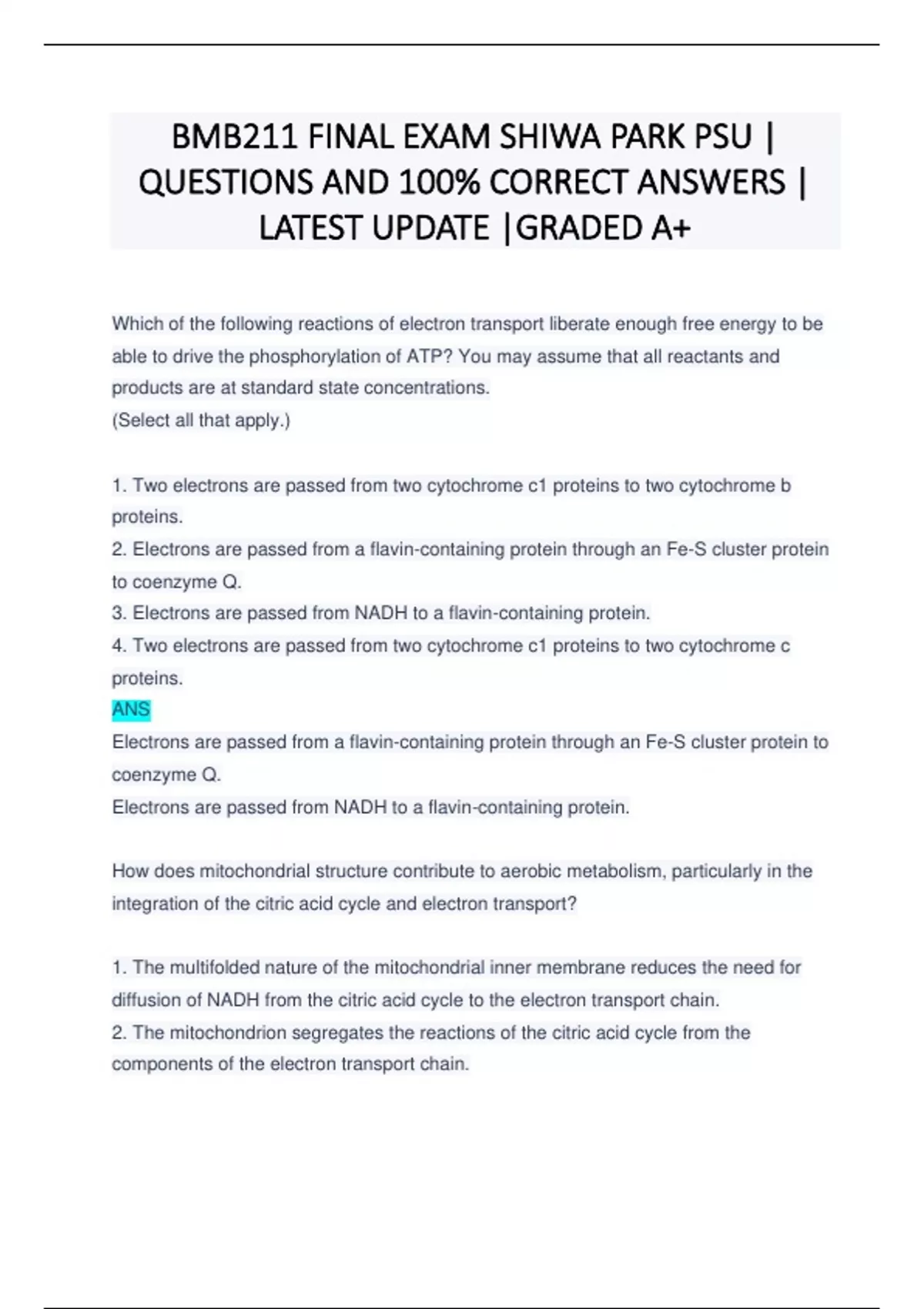 BMB211 FINAL EXAM SHIWA PARK PSU | QUESTIONS AND 100% CORRECT ANSWERS | LATEST UPDATE |GRADED A+

Which of the following reactions of electron transport liberate enough free energy to be able to drive the phosphorylation of ATP? You may assume that all reactants and products are at standard state concentrations.
(Select all that apply.)

1. Two electrons are passed from two cytochrome c1 proteins to two cytochrome b proteins.
2. Electrons are passed from a flavin-containing protein through an Fe-S cluster protein to coenzyme Q.
3. Electrons are passed from NADH to a flavin-containing protein.
4. Two electrons are passed from two cytochrome c1 proteins to two cytochrome c proteins.
ANS
Electrons are passed from a flavin-containing protein through an Fe-S cluster protein to coenzyme Q.
Electrons are passed from NADH to a flavin-containing protein.

How does mitochondrial structure contribute to aerobic metabolism, particularly in the integration of the citric acid cycle and electron transport?

1. The multifolded nature of the mitochondrial inner membrane reduces the need for diffusion of NADH from the citric acid cycle to the electron transport chain.
2. The mitochondrion segregates the reactions of the citric acid cycle from the components of the electron transport chain.